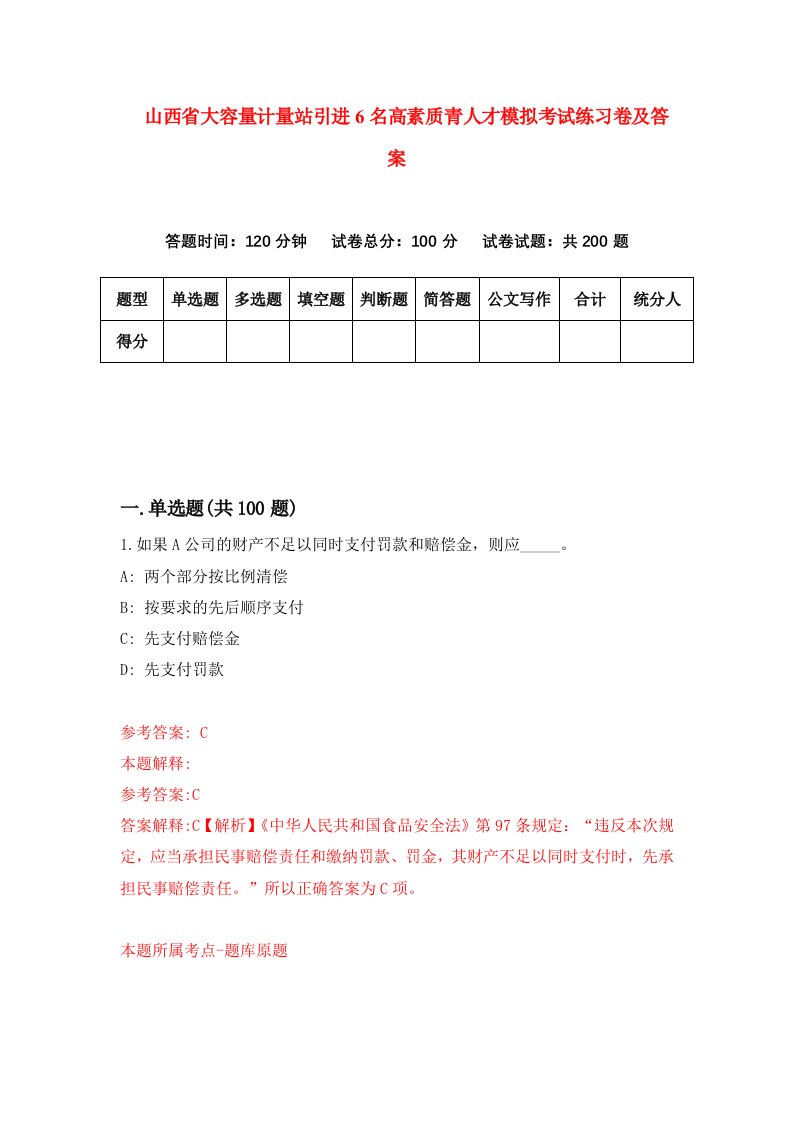 山西省大容量计量站引进6名高素质青人才模拟考试练习卷及答案

答题时间：120分钟　试卷总分：100分　试卷试题：共200题

| 题型 | 单选题 | 多选题 | 填空题 | 判断题 | 简答题 | 公文写作 | 合计 | 统分人 |
|---|---|---|---|---|---|---|---|---|
| 得分 | | | | | | | | |

一.单选题(共100题)

1.如果A公司的财产不足以同时支付罚款和赔偿金，则应_____。

A: 两个部分按比例清偿

B: 按要求的先后顺序支付

C: 先支付赔偿金

D: 先支付罚款

参考答案: C

本题解释:

参考答案:C

答案解释:C【解析】《中华人民共和国食品安全法》第97条规定：“违反本次规定，应当承担民事赔偿责任和缴纳罚款、罚金，其财产不足以同时支付时，先承担民事赔偿责任。”所以正确答案为C项。

本题所属考点-题库原题